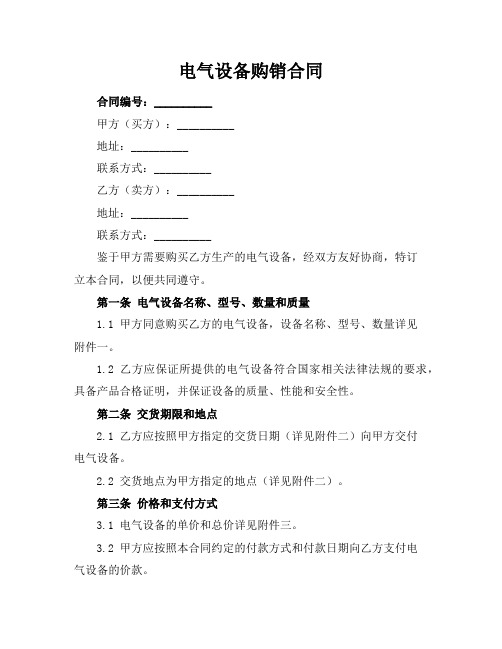 电气设备购销合同

合同编号：__________

甲方（买方）：__________

地址：__________

联系方式：__________

乙方（卖方）：__________

地址：__________

联系方式：__________

鉴于甲方需要购买乙方生产的电气设备，经双方友好协商，特订立本合同，以便共同遵守。

第一条 电气设备名称、型号、数量和质量

1.1 甲方同意购买乙方的电气设备，设备名称、型号、数量详见附件一。

1.2 乙方应保证所提供的电气设备符合国家相关法律法规的要求，具备产品合格证明，并保证设备的质量、性能和安全性。

第二条 交货期限和地点

2.1 乙方应按照甲方指定的交货日期（详见附件二）向甲方交付电气设备。

2.2 交货地点为甲方指定的地点（详见附件二）。

第三条 价格和支付方式

3.1 电气设备的单价和总价详见附件三。

3.2 甲方应按照本合同约定的付款方式和付款日期向乙方支付电气设备的价款。